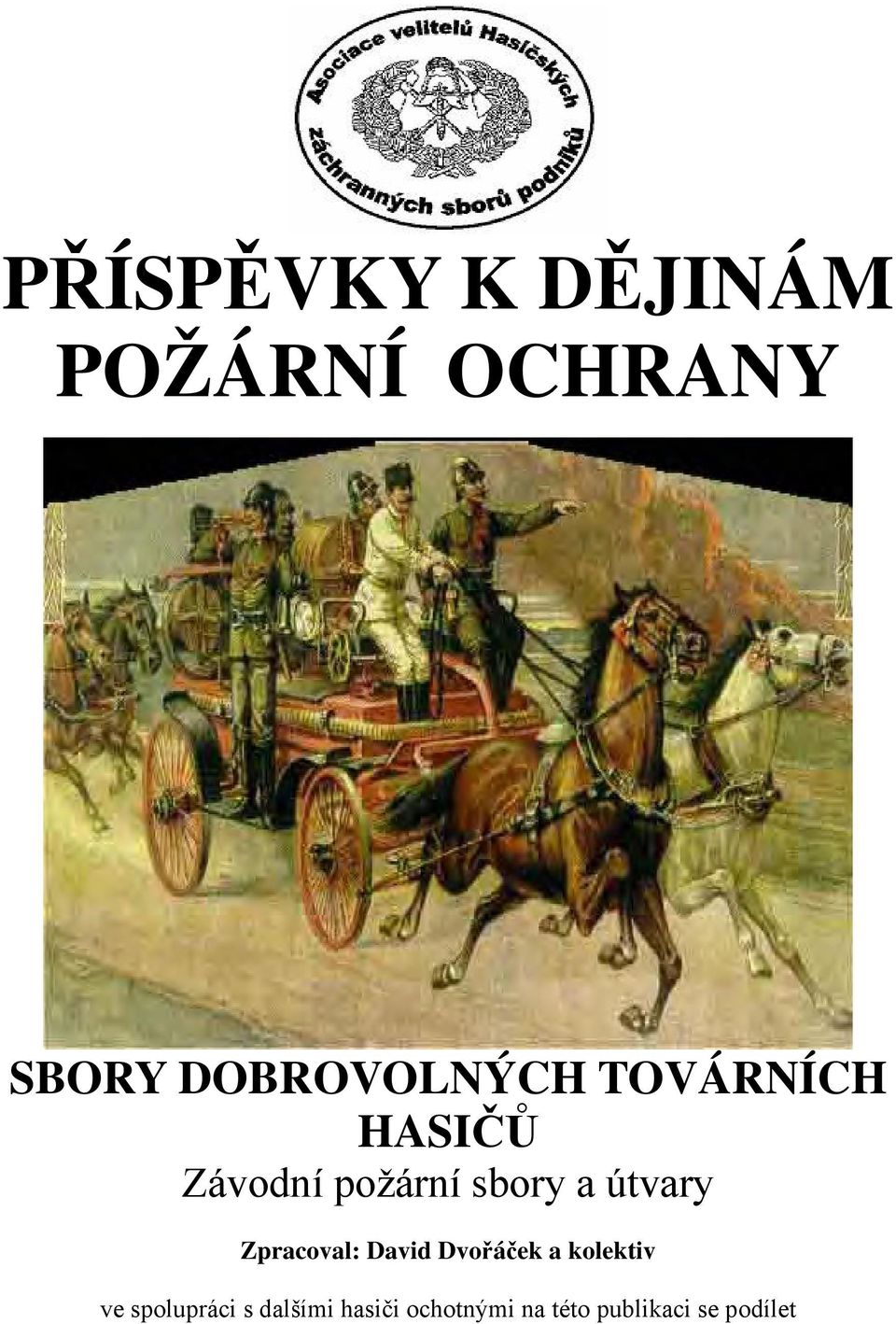 Asociace velitelů Hasičských záchranných sborů podniků

PŘÍSPĚVKY K DĚJINÁM POŽÁRNÍ OCHRANY

SBORY DOBROVOLNÝCH TOVÁRNÍCH HASIČŮ

Závodní požární sbory a útvary

Zpracoval: David Dvořáček a kolektiv

ve spolupráci s dalšími hasiči ochotnými na této publikaci se podílet